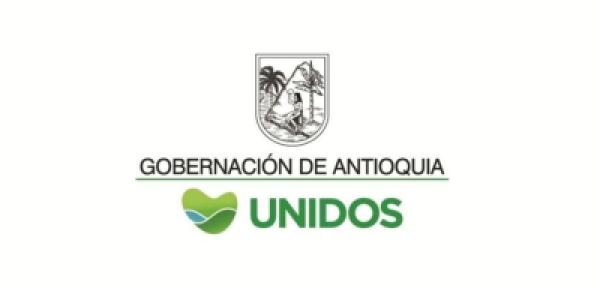 GOBERNACIÓN DE ANTIOQUIA

UNIDOS